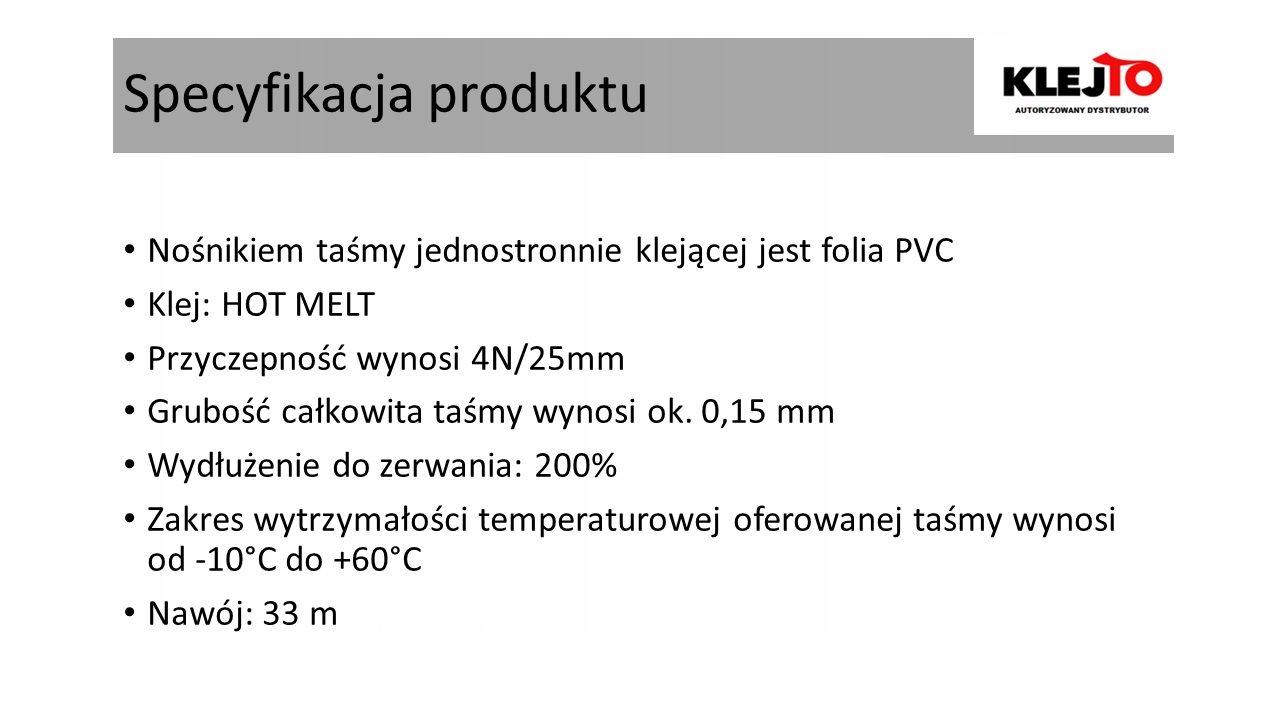 Specyfikacja produktu

KLEJTO
AUTORYZOWANY DYSTRYBUTOR

• Nośnikiem taśmy jednostronnie klejącej jest folia PVC
• Klej: HOT MELT
• Przyczepność wynosi 4N/25mm
• Grubość całkowita taśmy wynosi ok. 0,15 mm
• Wydłużenie do zerwania: 200%
• Zakres wytrzymałości temperaturowej oferowanej taśmy wynosi od -10°C do +60°C
• Nawój: 33 m